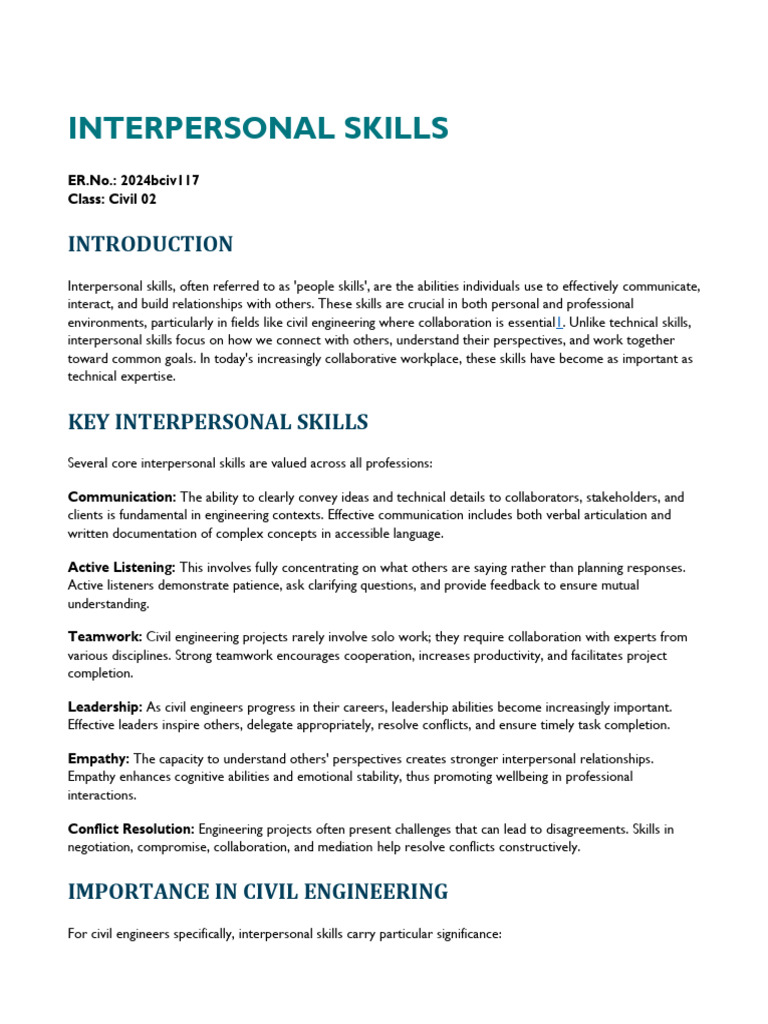 INTERPERSONAL SKILLS

ER.No.: 2024bciv117
Class: Civil 02

INTRODUCTION

Interpersonal skills, often referred to as 'people skills', are the abilities individuals use to effectively communicate, interact, and build relationships with others. These skills are crucial in both personal and professional environments, particularly in fields like civil engineering where collaboration is essential1. Unlike technical skills, interpersonal skills focus on how we connect with others, understand their perspectives, and work together toward common goals. In today's increasingly collaborative workplace, these skills have become as important as technical expertise.

KEY INTERPERSONAL SKILLS

Several core interpersonal skills are valued across all professions:

Communication: The ability to clearly convey ideas and technical details to collaborators, stakeholders, and clients is fundamental in engineering contexts. Effective communication includes both verbal articulation and written documentation of complex concepts in accessible language.

Active Listening: This involves fully concentrating on what others are saying rather than planning responses. Active listeners demonstrate patience, ask clarifying questions, and provide feedback to ensure mutual understanding.

Teamwork: Civil engineering projects rarely involve solo work; they require collaboration with experts from various disciplines. Strong teamwork encourages cooperation, increases productivity, and facilitates project completion.

Leadership: As civil engineers progress in their careers, leadership abilities become increasingly important. Effective leaders inspire others, delegate appropriately, resolve conflicts, and ensure timely task completion.

Empathy: The capacity to understand others' perspectives creates stronger interpersonal relationships. Empathy enhances cognitive abilities and emotional stability, thus promoting wellbeing in professional interactions.

Conflict Resolution: Engineering projects often present challenges that can lead to disagreements. Skills in negotiation, compromise, collaboration, and mediation help resolve conflicts constructively.

IMPORTANCE IN CIVIL ENGINEERING

For civil engineers specifically, interpersonal skills carry particular significance: